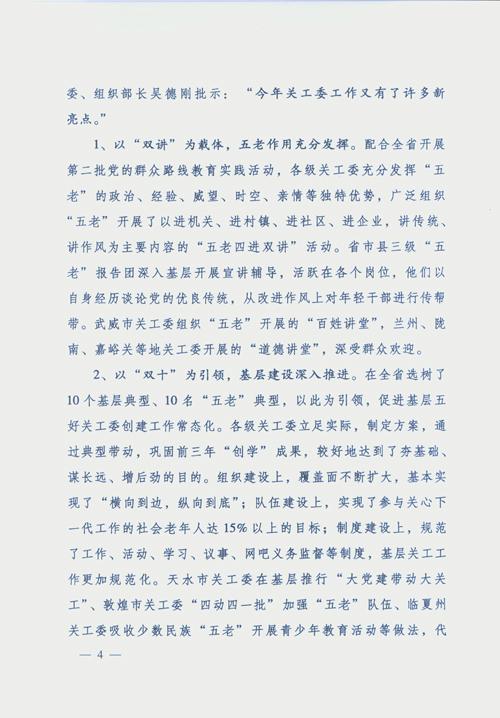 委、组织部长吴德刚批示：“今年关工委工作又有了许多新亮点。”

1、以“双讲”为载体，五老作用充分发挥。配合全省开展第二批党的群众路线教育实践活动，各级关工委充分发挥“五老”的政治、经验、威望、时空、亲情等独特优势，广泛组织“五老”开展了以进机关、进村镇、进社区、进企业，讲传统、讲作风为主要内容的“五老四进双讲”活动。省市县三级“五老”报告团深入基层开展宣讲辅导，活跃在各个岗位，他们以自身经历谈论党的优良传统，从改进作风上对年轻干部进行传帮带。武威市关工委组织“五老”开展的“百姓讲堂”，兰州、陇南、嘉峪关等地关工委开展的“道德讲堂”，深受群众欢迎。

2、以“双十”为引领，基层建设深入推进。在全省选树了10个基层典型、10名“五老”典型，以此为引领，促进基层五好关工委创建工作常态化。各级关工委立足实际，制定方案，通过典型带动，巩固前三年“创学”成果，较好地达到了夯基础、谋长远、增后劲的目的。组织建设上，覆盖面不断扩大，基本实现了“横向到边，纵向到底”；队伍建设上，实现了参与关心下一代工作的社会老年人达15%以上的目标；制度建设上，规范了工作、活动、学习、议事、网吧义务监督等制度，基层关工工作更加规范化。天水市关工委在基层推行“大党建带动大关工”、敦煌市关工委“四动四一批”加强“五老”队伍、临夏州关工委吸收少数民族“五老”开展青少年教育活动等做法，代

— 4 —